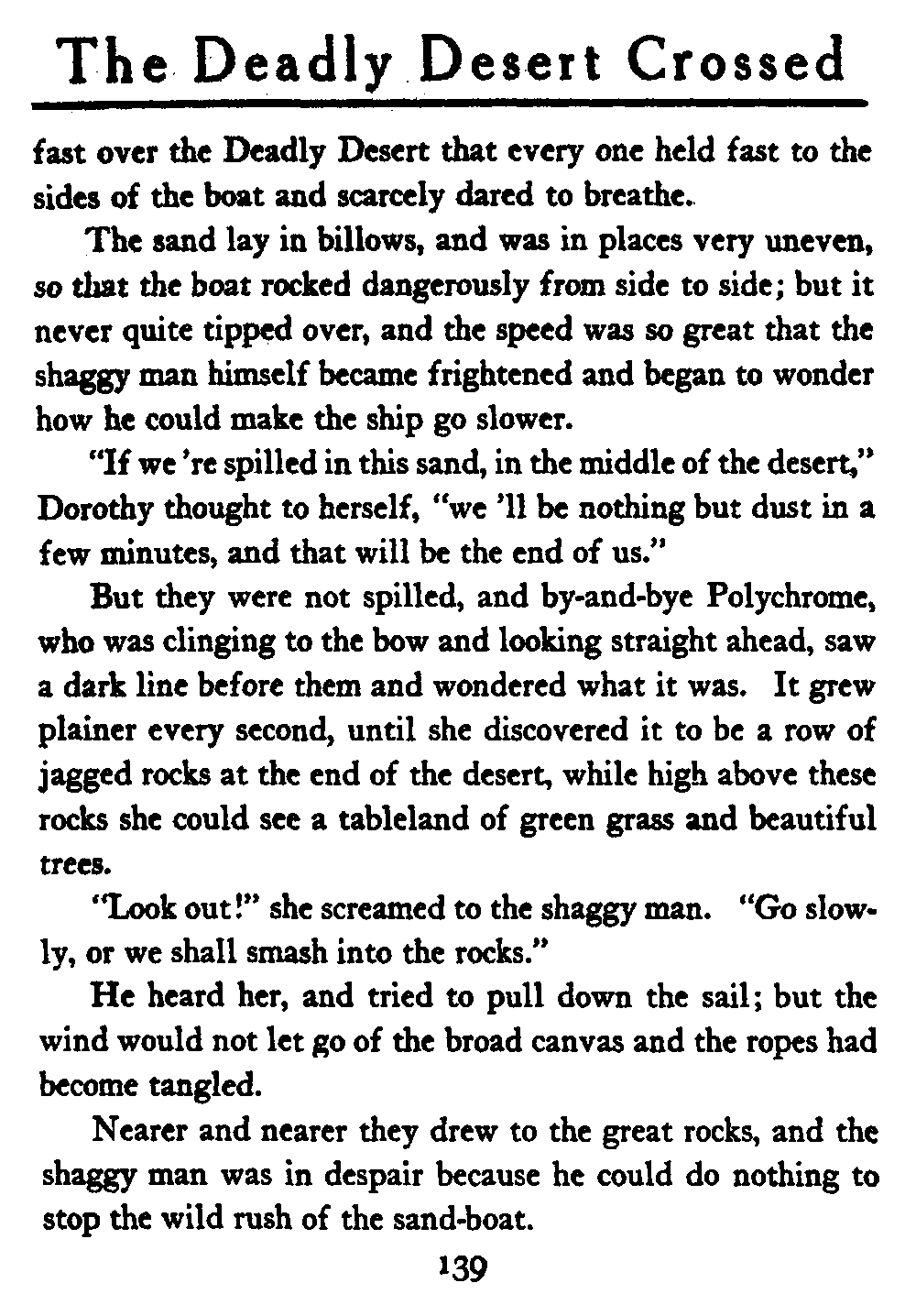 The Deadly Desert Crossed

fast over the Deadly Desert that every one held fast to the sides of the boat and scarcely dared to breathe.

The sand lay in billows, and was in places very uneven, so that the boat rocked dangerously from side to side; but it never quite tipped over, and the speed was so great that the shaggy man himself became frightened and began to wonder how he could make the ship go slower.

"If we 're spilled in this sand, in the middle of the desert," Dorothy thought to herself, "we 'll be nothing but dust in a few minutes, and that will be the end of us."

But they were not spilled, and by-and-bye Polychrome, who was clinging to the bow and looking straight ahead, saw a dark line before them and wondered what it was. It grew plainer every second, until she discovered it to be a row of jagged rocks at the end of the desert, while high above these rocks she could see a tableland of green grass and beautiful trees.

"Look out!" she screamed to the shaggy man. "Go slowly, or we shall smash into the rocks."

He heard her, and tried to pull down the sail; but the wind would not let go of the broad canvas and the ropes had become tangled.

Nearer and nearer they drew to the great rocks, and the shaggy man was in despair because he could do nothing to stop the wild rush of the sand-boat.

139